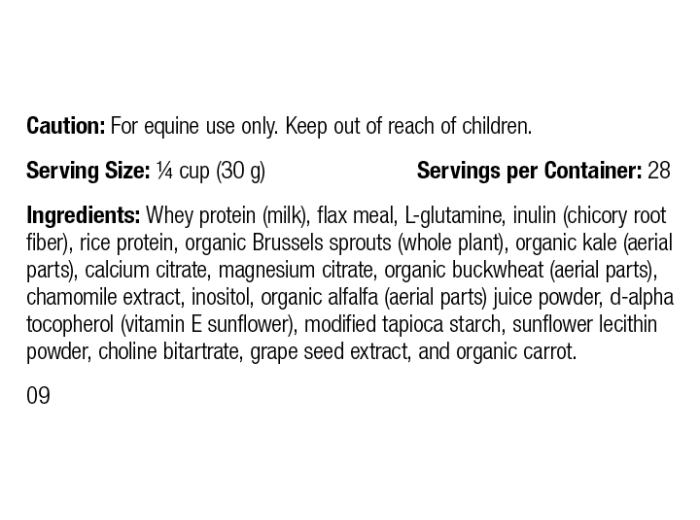 Caution: For equine use only. Keep out of reach of children.

Serving Size: ¼ cup (30 g) Servings per Container: 28

Ingredients: Whey protein (milk), flax meal, L-glutamine, inulin (chicory root fiber), rice protein, organic Brussels sprouts (whole plant), organic kale (aerial parts), calcium citrate, magnesium citrate, organic buckwheat (aerial parts), chamomile extract, inositol, organic alfalfa (aerial parts) juice powder, d-alpha tocopherol (vitamin E sunflower), modified tapioca starch, sunflower lecithin powder, choline bitartrate, grape seed extract, and organic carrot.

09